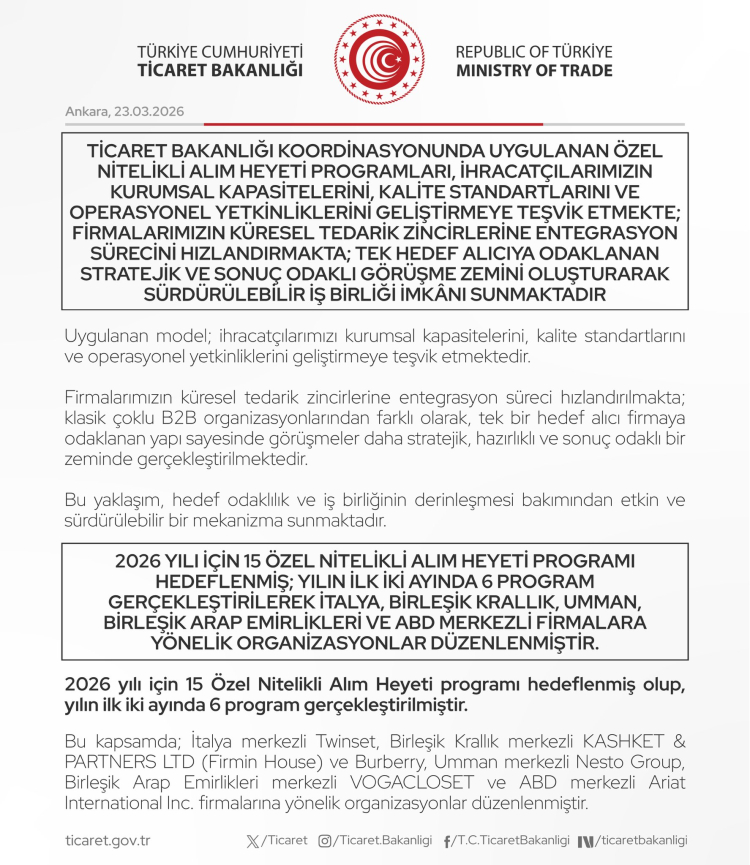 TÜRKİYE CUMHURİYETİ
TİCARET BAKANLIĞI

REPUBLIC OF TÜRKİYE
MINISTRY OF TRADE

Ankara, 23.03.2026

TİCARET BAKANLIĞI KOORDİNASYONUNDA UYGULANAN ÖZEL NİTELİKLİ ALIM HEYETİ PROGRAMLARI, İHRACATÇILARIMIZIN KURUMSAL KAPASİTELERİNİ, KALİTE STANDARTLARINI VE OPERASYONEL YETKİNLİKLERİNİ GELİŞTİRMEYE TEŞVİK ETMEKTE; FİRMALARIMIZIN KÜRESEL TEDARİK ZİNCİRLERİNE ENTEGRASYON SÜRECİNİ HIZLANDIRMAKTA; TEK HEDEF ALICIYA ODAKLANAN STRATEJİK VE SONUÇ ODAKLI GÖRÜŞME ZEMİNİ OLUŞTURARAK SÜRDÜRÜLEBİLİR İŞ BİRLİĞİ İMKÂNI SUNMAKTADIR

Uygulanan model; ihracatçılarımızı kurumsal kapasitelerini, kalite standartlarını ve operasyonel yetkinliklerini geliştirmeye teşvik etmektedir.

Firmalarımızın küresel tedarik zincirlerine entegrasyon süreci hızlandırılmakta; klasik çoklu B2B organizasyonlarından farklı olarak, tek bir hedef alıcı firmaya odaklanan yapı sayesinde görüşmeler daha stratejik, hazırlıklı ve sonuç odaklı bir zeminde gerçekleştirilmektedir.

Bu yaklaşım, hedef odaklılık ve iş birliğinin derinleşmesi bakımından etkin ve sürdürülebilir bir mekanizma sunmaktadır.

2026 YILI İÇİN 15 ÖZEL NİTELİKLİ ALIM HEYETİ PROGRAMI HEDEFLENMİŞ; YILIN İLK İKİ AYINDA 6 PROGRAM GERÇEKLEŞTİRİLEREK İTALYA, BİRLEŞİK KRALLIK, UMMAN, BİRLEŞİK ARAP EMİRLİKLERİ VE ABD MERKEZLİ FİRMALARA YÖNELİK ORGANİZASYONLAR DÜZENLENMİŞTİR.

2026 yılı için 15 Özel Nitelikli Alım Heyeti programı hedeflenmiş olup, yılın ilk iki ayında 6 program gerçekleştirilmiştir.

Bu kapsamda; İtalya merkezli Twinset, Birleşik Krallık merkezli KASHKET & PARTNERS LTD (Firmin House) ve Burberry, Umman merkezli Nesto Group, Birleşik Arap Emirlikleri merkezli VOGACLOSET ve ABD merkezli Ariat International Inc. firmalarına yönelik organizasyonlar düzenlenmiştir.

ticaret.gov.tr /Ticaret /Ticaret.Bakanligi /T.C.TicaretBakanligi /ticaretbakanligi